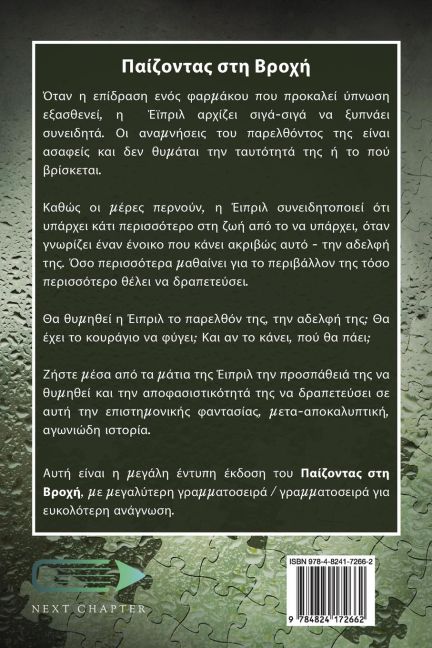 Παίζοντας στη Βροχή

Όταν η επίδραση ενός φαρμάκου που προκαλεί ύπνωση εξασθενεί, η Έιπριλ αρχίζει σιγά-σιγά να ξυπνάει συνειδητά. Οι αναμνήσεις του παρελθόντος της είναι ασαφείς και δεν θυμάται την ταυτότητά της ή το πού βρίσκεται.

Καθώς οι μέρες περνούν, η Έιπριλ συνειδητοποιεί ότι υπάρχει κάτι περισσότερο στη ζωή από το να υπάρχει, όταν γνωρίζει έναν ένοικο που κάνει ακριβώς αυτό - την αδελφή της. Όσο περισσότερα μαθαίνει για το περιβάλλον της τόσο περισσότερο θέλει να δραπετεύσει.

Θα θυμηθεί η Έιπριλ το παρελθόν της, την αδελφή της; Θα έχει το κουράγιο να φύγει; Και αν το κάνει, πού θα πάει;

Ζήστε μέσα από τα μάτια της Έιπριλ την προσπάθειά της να θυμηθεί και την αποφασιστικότητά της να δραπετεύσει σε αυτή την επιστημονικής φαντασίας, μετα-αποκαλυπτική, αγωνιώδη ιστορία.

Αυτή είναι η μεγάλη έντυπη έκδοση του Παίζοντας στη Βροχή, με μεγαλύτερη γραμματοσειρά / γραμματοσειρά για ευκολότερη ανάγνωση.

NEXT CHAPTER

ISBN 978-4-8241-7266-2

9 784824 172662